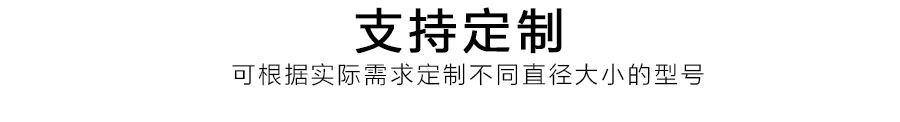 支持定制

可根据实际需求定制不同直径大小的型号